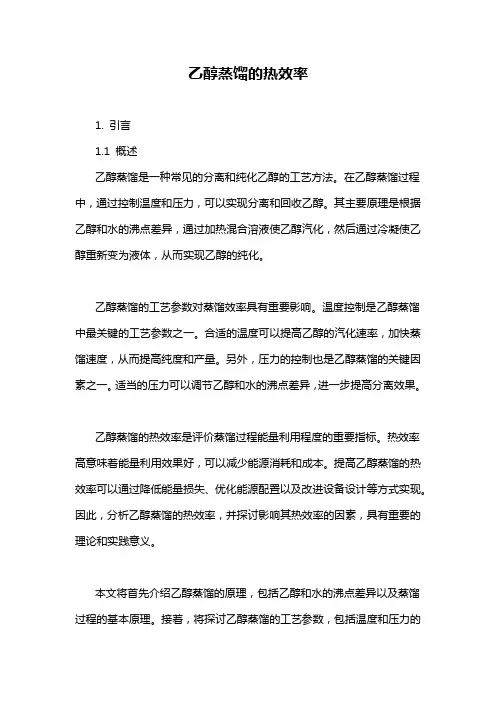 乙醇蒸馏的热效率

1. 引言

1.1 概述

乙醇蒸馏是一种常见的分离和纯化乙醇的工艺方法。在乙醇蒸馏过程中，通过控制温度和压力，可以实现分离和回收乙醇。其主要原理是根据乙醇和水的沸点差异，通过加热混合溶液使乙醇汽化，然后通过冷凝使乙醇重新变为液体，从而实现乙醇的纯化。

乙醇蒸馏的工艺参数对蒸馏效率具有重要影响。温度控制是乙醇蒸馏中最关键的工艺参数之一。合适的温度可以提高乙醇的汽化速率，加快蒸馏速度，从而提高纯度和产量。另外，压力的控制也是乙醇蒸馏的关键因素之一。适当的压力可以调节乙醇和水的沸点差异，进一步提高分离效果。

乙醇蒸馏的热效率是评价蒸馏过程能量利用程度的重要指标。热效率高意味着能量利用效果好，可以减少能源消耗和成本。提高乙醇蒸馏的热效率可以通过降低能量损失、优化能源配置以及改进设备设计等方式实现。因此，分析乙醇蒸馏的热效率，并探讨影响其热效率的因素，具有重要的理论和实践意义。

本文将首先介绍乙醇蒸馏的原理，包括乙醇和水的沸点差异以及蒸馏过程的基本原理。接着，将探讨乙醇蒸馏的工艺参数，包括温度和压力的